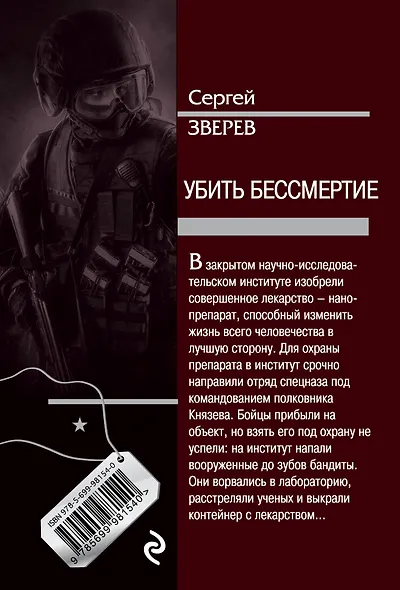 Сергей
ЗВЕРЕВ

УБИТЬ БЕССМЕРТИЕ

В закрытом научно-исследовательском институте изобрели совершенное лекарство – нанопрепарат, способный изменить жизнь всего человечества в лучшую сторону. Для охраны препарата в институт срочно направили отряд спецназа под командованием полковника Князева. Бойцы прибыли на объект, но взять его под охрану не успели: на институт напали вооруженные до зубов бандиты. Они ворвались в лабораторию, расстреляли ученых и выкрали контейнер с лекарством...

ISBN 978-5-699-98154-0
9 785699 981540 >